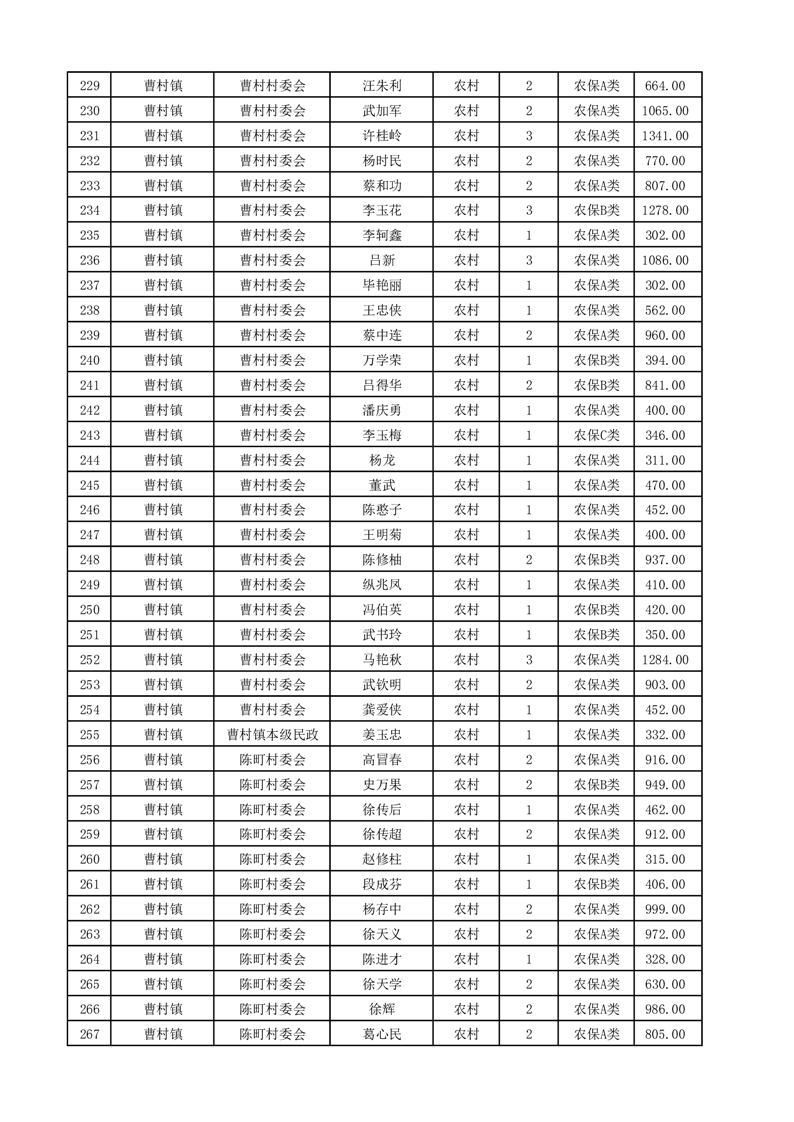 | 229 | 曹村镇 | 曹村村委会 | 汪朱利 | 农村 | 2 | 农保A类 | 664.00 |
|---|---|---|---|---|---|---|---|
| 230 | 曹村镇 | 曹村村委会 | 武加军 | 农村 | 2 | 农保A类 | 1065.00 |
| 231 | 曹村镇 | 曹村村委会 | 许桂岭 | 农村 | 3 | 农保A类 | 1341.00 |
| 232 | 曹村镇 | 曹村村委会 | 杨时民 | 农村 | 2 | 农保A类 | 770.00 |
| 233 | 曹村镇 | 曹村村委会 | 蔡和功 | 农村 | 2 | 农保A类 | 807.00 |
| 234 | 曹村镇 | 曹村村委会 | 李玉花 | 农村 | 3 | 农保B类 | 1278.00 |
| 235 | 曹村镇 | 曹村村委会 | 李轲鑫 | 农村 | 1 | 农保A类 | 302.00 |
| 236 | 曹村镇 | 曹村村委会 | 吕新 | 农村 | 3 | 农保A类 | 1086.00 |
| 237 | 曹村镇 | 曹村村委会 | 毕艳丽 | 农村 | 1 | 农保A类 | 302.00 |
| 238 | 曹村镇 | 曹村村委会 | 王忠侠 | 农村 | 1 | 农保A类 | 562.00 |
| 239 | 曹村镇 | 曹村村委会 | 蔡中连 | 农村 | 2 | 农保A类 | 960.00 |
| 240 | 曹村镇 | 曹村村委会 | 万学荣 | 农村 | 1 | 农保B类 | 394.00 |
| 241 | 曹村镇 | 曹村村委会 | 吕得华 | 农村 | 2 | 农保B类 | 841.00 |
| 242 | 曹村镇 | 曹村村委会 | 潘庆勇 | 农村 | 1 | 农保A类 | 400.00 |
| 243 | 曹村镇 | 曹村村委会 | 李玉梅 | 农村 | 1 | 农保C类 | 346.00 |
| 244 | 曹村镇 | 曹村村委会 | 杨龙 | 农村 | 1 | 农保A类 | 311.00 |
| 245 | 曹村镇 | 曹村村委会 | 董武 | 农村 | 1 | 农保A类 | 470.00 |
| 246 | 曹村镇 | 曹村村委会 | 陈憨子 | 农村 | 1 | 农保A类 | 452.00 |
| 247 | 曹村镇 | 曹村村委会 | 王明菊 | 农村 | 1 | 农保A类 | 400.00 |
| 248 | 曹村镇 | 曹村村委会 | 陈修柚 | 农村 | 2 | 农保B类 | 937.00 |
| 249 | 曹村镇 | 曹村村委会 | 纵兆凤 | 农村 | 1 | 农保A类 | 410.00 |
| 250 | 曹村镇 | 曹村村委会 | 冯伯英 | 农村 | 1 | 农保B类 | 420.00 |
| 251 | 曹村镇 | 曹村村委会 | 武书玲 | 农村 | 1 | 农保B类 | 350.00 |
| 252 | 曹村镇 | 曹村村委会 | 马艳秋 | 农村 | 3 | 农保A类 | 1284.00 |
| 253 | 曹村镇 | 曹村村委会 | 武钦明 | 农村 | 2 | 农保A类 | 903.00 |
| 254 | 曹村镇 | 曹村村委会 | 龚爱侠 | 农村 | 1 | 农保A类 | 452.00 |
| 255 | 曹村镇 | 曹村镇本级民政 | 姜玉忠 | 农村 | 1 | 农保A类 | 332.00 |
| 256 | 曹村镇 | 陈町村委会 | 高冒春 | 农村 | 2 | 农保A类 | 916.00 |
| 257 | 曹村镇 | 陈町村委会 | 史万果 | 农村 | 2 | 农保B类 | 949.00 |
| 258 | 曹村镇 | 陈町村委会 | 徐传后 | 农村 | 1 | 农保A类 | 462.00 |
| 259 | 曹村镇 | 陈町村委会 | 徐传超 | 农村 | 2 | 农保A类 | 912.00 |
| 260 | 曹村镇 | 陈町村委会 | 赵修柱 | 农村 | 1 | 农保A类 | 315.00 |
| 261 | 曹村镇 | 陈町村委会 | 段成芬 | 农村 | 1 | 农保B类 | 406.00 |
| 262 | 曹村镇 | 陈町村委会 | 杨存中 | 农村 | 2 | 农保A类 | 999.00 |
| 263 | 曹村镇 | 陈町村委会 | 徐天义 | 农村 | 2 | 农保A类 | 972.00 |
| 264 | 曹村镇 | 陈町村委会 | 陈进才 | 农村 | 1 | 农保A类 | 328.00 |
| 265 | 曹村镇 | 陈町村委会 | 徐天学 | 农村 | 2 | 农保A类 | 630.00 |
| 266 | 曹村镇 | 陈町村委会 | 徐辉 | 农村 | 2 | 农保A类 | 986.00 |
| 267 | 曹村镇 | 陈町村委会 | 葛心民 | 农村 | 2 | 农保A类 | 805.00 |